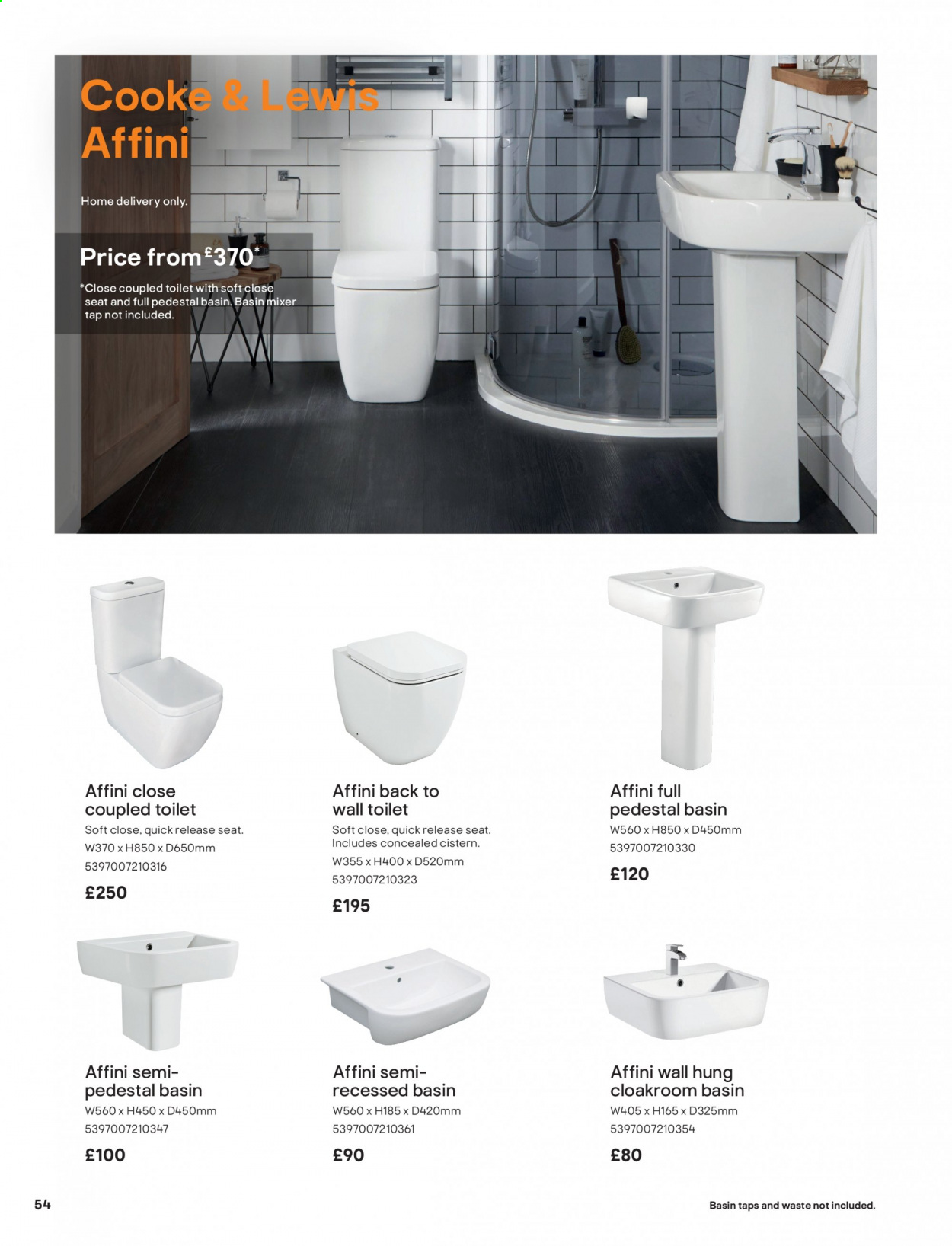 Cooke & Lewis Affini

Home delivery only.

Price from £370*

*Close coupled toilet with soft close seat and full pedestal basin. Basin mixer tap not included.

Affini close coupled toilet
Soft close, quick release seat.
W370 x H850 x D650mm
5397007210316
£250

Affini back to wall toilet
Soft close, quick release seat. Includes concealed cistern.
W355 x H400 x D520mm
5397007210323
£195

Affini full pedestal basin
W560 x H850 x D450mm
5397007210330
£120

Affini semi-pedestal basin
W560 x H450 x D450mm
5397007210347
£100

Affini semi-recessed basin
W560 x H185 x D420mm
5397007210361
£90

Affini wall hung cloakroom basin
W405 x H165 x D325mm
5397007210354
£80

54

Basin taps and waste not included.